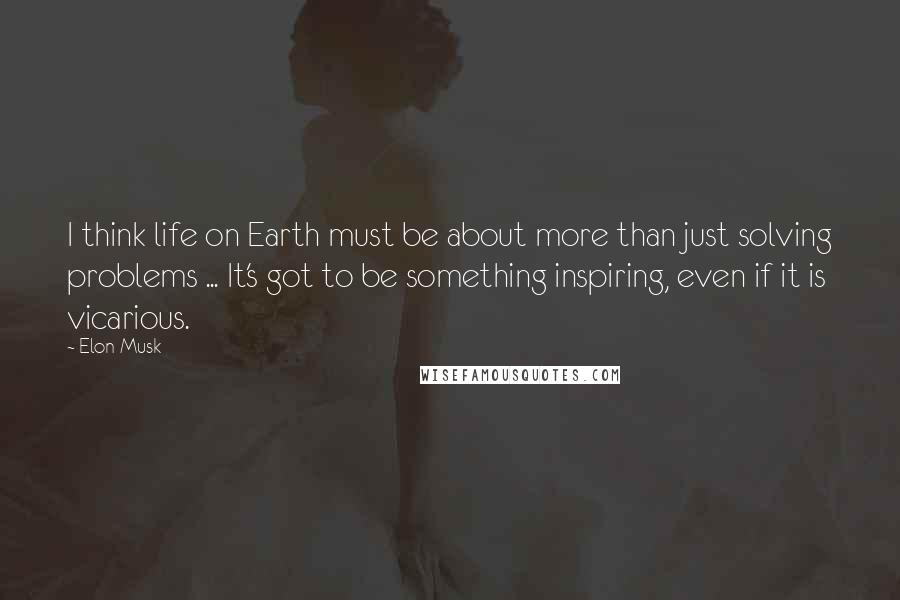 I think life on Earth must be about more than just solving problems ... It's got to be something inspiring, even if it is vicarious.
~ Elon Musk

WISEFAMOUSQUOTES.COM